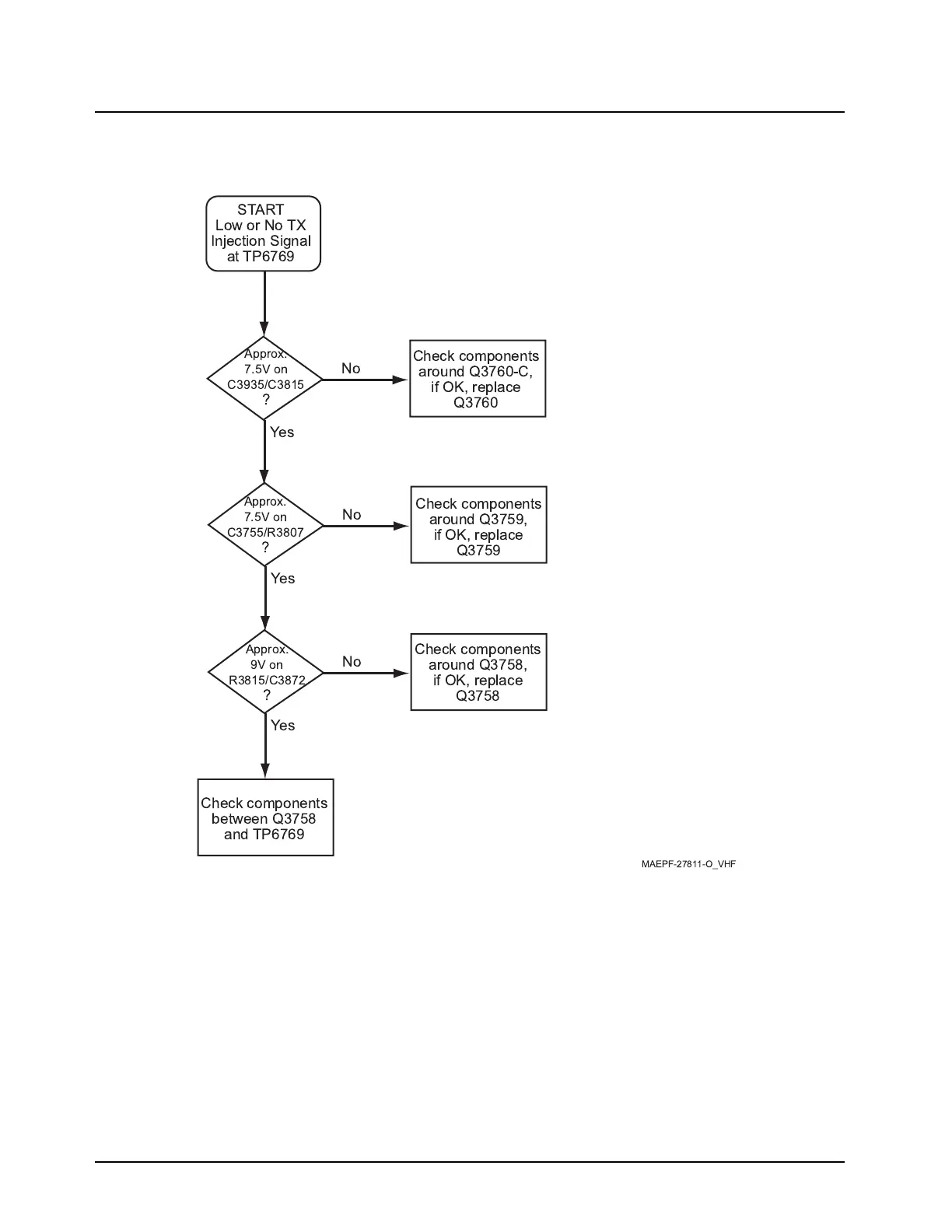 START
Low or No TX
Injection Signal
at TP6769

Approx.
7.5V on
C3935/C3815
?

No

Check components
around Q3760-C,
if OK, replace
Q3760

Yes

Approx.
7.5V on
C3755/R3807
?

No

Check components
around Q3759,
if OK, replace
Q3759

Yes

Approx.
9V on
R3815/C3872
?

No

Check components
around Q3758,
if OK, replace
Q3758

Yes

Check components
between Q3758
and TP6769

MAEPF-27811-O_VHF